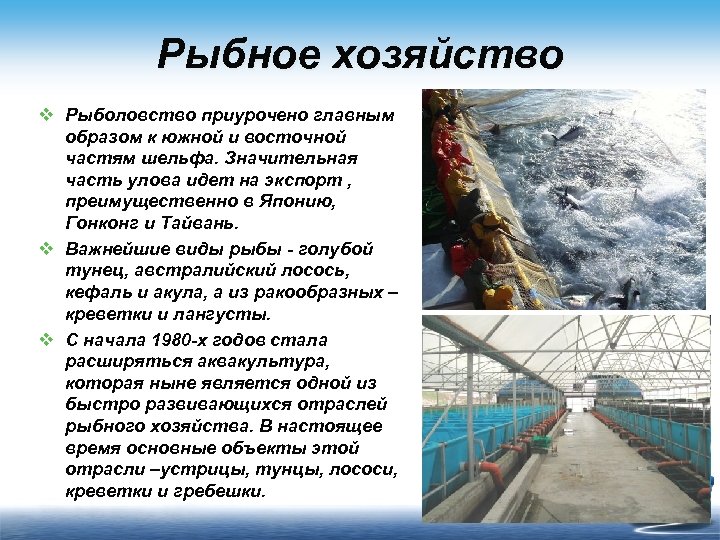 Рыбное хозяйство

❖ Рыболовство приурочено главным образом к южной и восточной частям шельфа. Значительная часть улова идет на экспорт , преимущественно в Японию, Гонконг и Тайвань.

❖ Важнейшие виды рыбы - голубой тунец, австралийский лосось, кефаль и акула, а из ракообразных – креветки и лангусты.

❖ С начала 1980-х годов стала расширяться аквакультура, которая ныне является одной из быстро развивающихся отраслей рыбного хозяйства. В настоящее время основные объекты этой отрасли –устрицы, тунцы, лососи, креветки и гребешки.